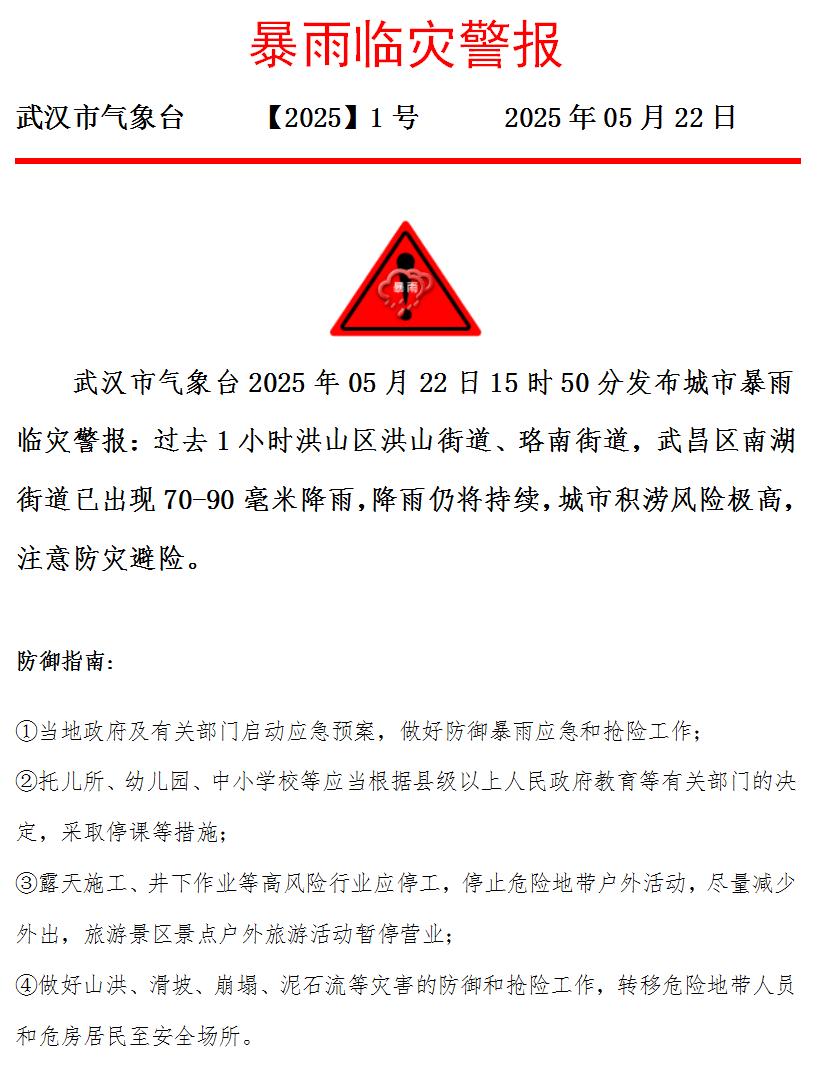 暴雨临灾警报

武汉市气象台 【2025】1 号 2025 年 05 月 22 日

暴雨

武汉市气象台 2025 年 05 月 22 日 15 时 50 分发布城市暴雨临灾警报：过去 1 小时洪山区洪山街道、珞南街道，武昌区南湖街道已出现 70-90 毫米降雨，降雨仍将持续，城市积涝风险极高，注意防灾避险。

防御指南：

①当地政府及有关部门启动应急预案，做好防御暴雨应急和抢险工作；

②托儿所、幼儿园、中小学校等应当根据县级以上人民政府教育等有关部门的决定，采取停课等措施；

③露天施工、井下作业等高风险行业应停工，停止危险地带户外活动，尽量减少外出，旅游景区景点户外旅游活动暂停营业；

④做好山洪、滑坡、崩塌、泥石流等灾害的防御和抢险工作，转移危险地带人员和危房居民至安全场所。